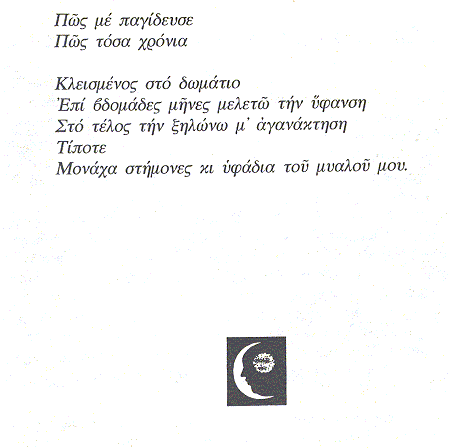 Πῶς μέ παγίδευσε
Πῶς τόσα χρόνια

Κλεισμένος στό δωμάτιο
Ἐπί ϐδομάδες μῆνες μελετῶ τήν ὕφανση
Στό τέλος τήν ξηλώνω μ' ἀγανάκτηση
Τίποτε
Μονάχα στήμονες κι ὑφάδια τοῦ μυαλοῦ μου.